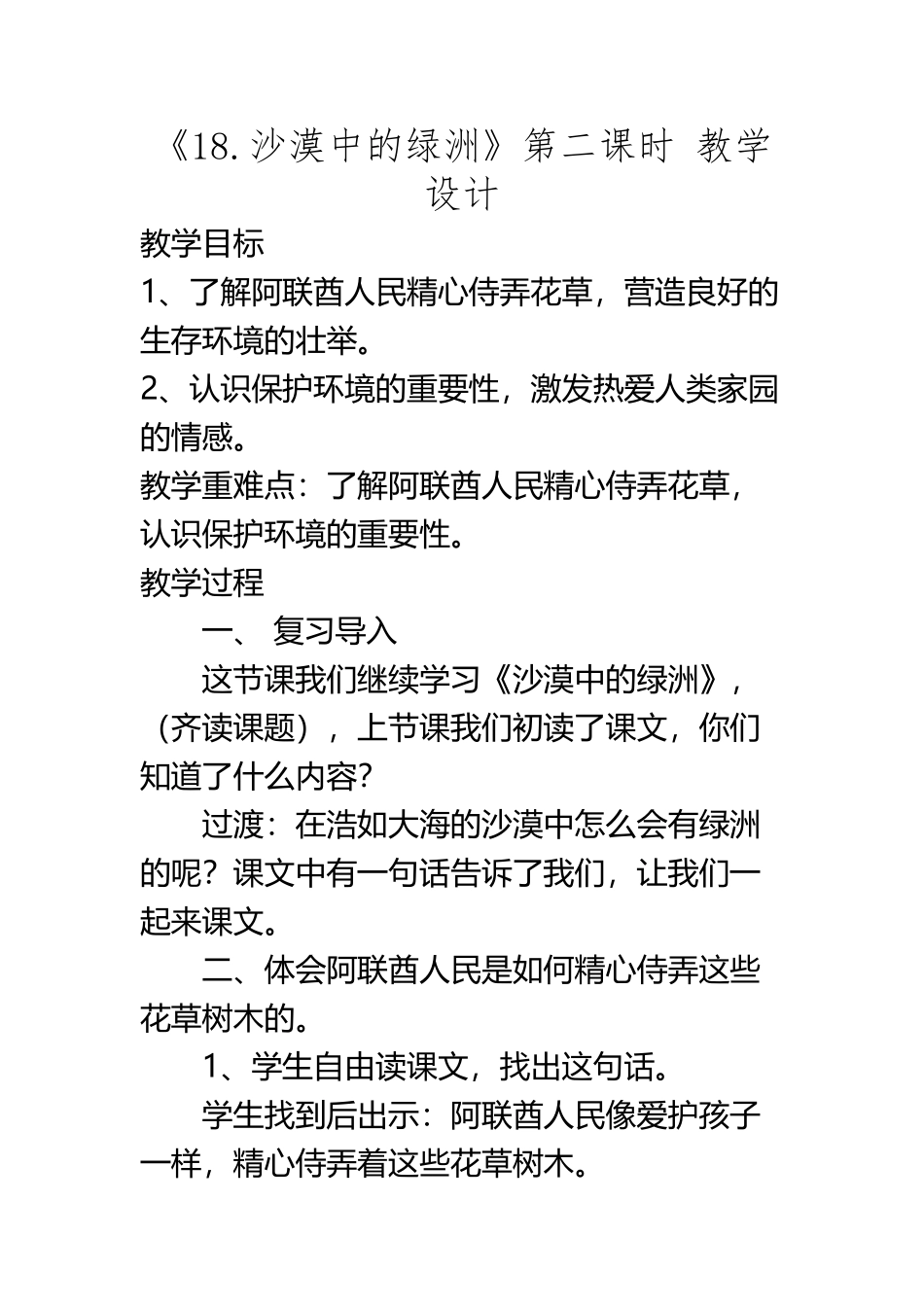 《18. 沙漠中的绿洲》第二课时 教学设计

教学目标

1、了解阿联酋人民精心侍弄花草，营造良好的生存环境的壮举。

2、认识保护环境的重要性，激发热爱人类家园的情感。

教学重难点：了解阿联酋人民精心侍弄花草，认识保护环境的重要性。

教学过程

一、 复习导入

这节课我们继续学习《沙漠中的绿洲》，（齐读课题），上节课我们初读了课文，你们知道了什么内容？

过渡：在浩如大海的沙漠中怎么会有绿洲的呢？课文中有一句话告诉了我们，让我们一起来课文。

二、体会阿联酋人民是如何精心侍弄这些花草树木的。

1、学生自由读课文，找出这句话。

学生找到后出示：阿联酋人民像爱护孩子一样，精心侍弄着这些花草树木。